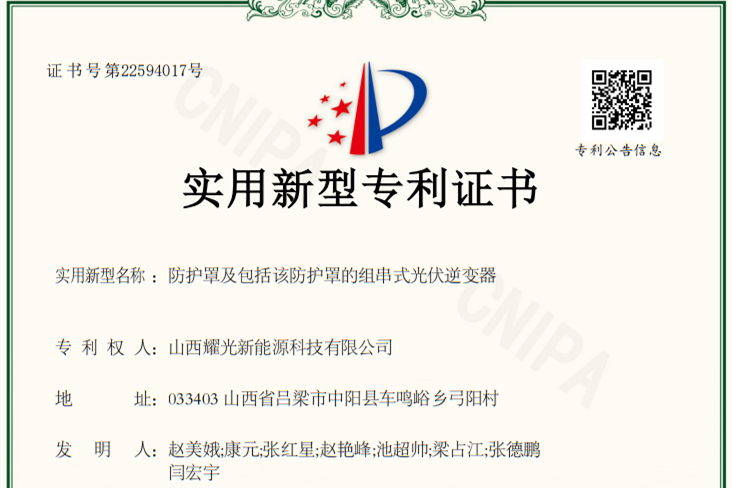 证书号第22594017号

专利公告信息

实用新型专利证书

实用新型名称：防护罩及包括该防护罩的组串式光伏逆变器

专利权人：山西耀光新能源科技有限公司

地址：033403 山西省吕梁市中阳县车鸣峪乡弓阳村

发明人：赵美娥;康元;张红星;赵艳峰;池超帅;梁占江;张德鹏
闫宏宇

CNIPA